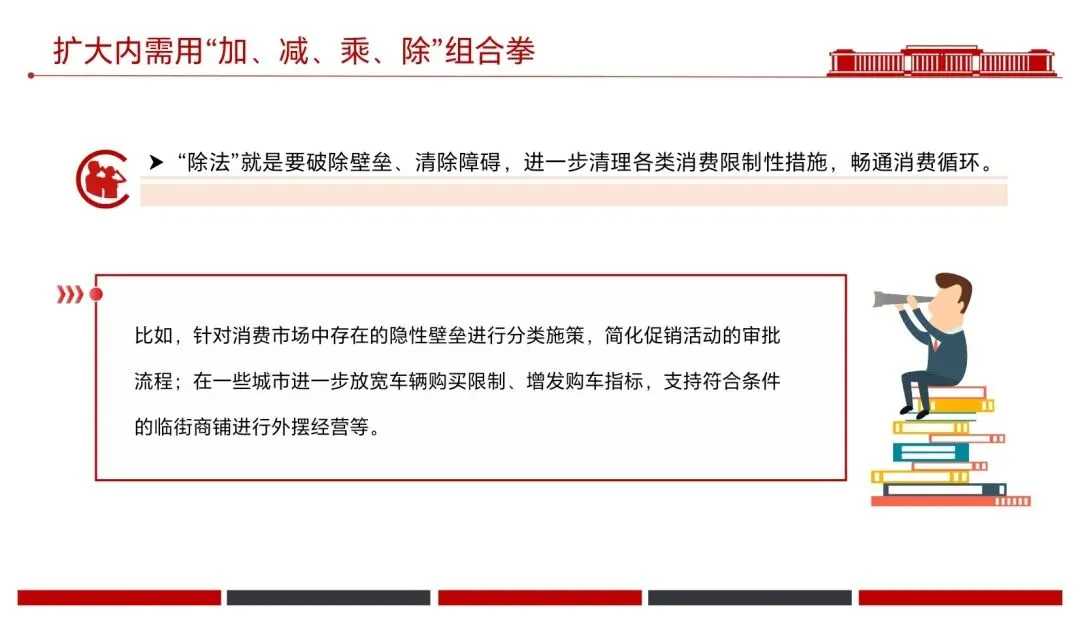 扩大内需用“加、减、乘、除”组合拳

➤ “除法”就是要破除壁垒、清除障碍，进一步清理各类消费限制性措施，畅通消费循环。

比如，针对消费市场中存在的隐性壁垒进行分类施策，简化促销活动的审批流程；在一些城市进一步放宽车辆购买限制、增发购车指标，支持符合条件的临街商铺进行外摆经营等。